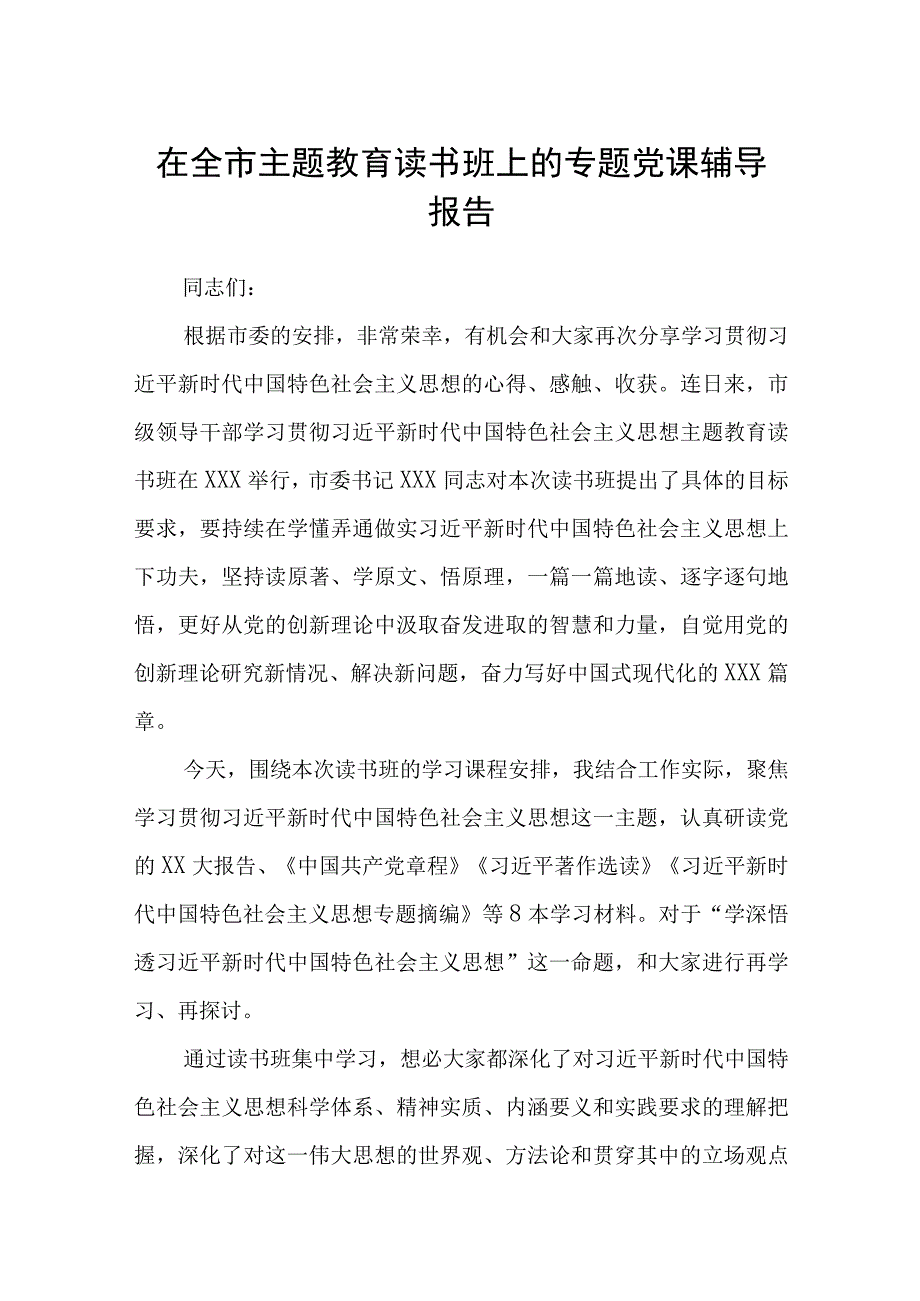 在全市主题教育读书班上的专题党课辅导报告

同志们：

根据市委的安排，非常荣幸，有机会和大家再次分享学习贯彻习近平新时代中国特色社会主义思想的心得、感触、收获。连日来，市级领导干部学习贯彻习近平新时代中国特色社会主义思想主题教育读书班在XXX举行，市委书记XXX同志对本次读书班提出了具体的目标要求，要持续在学懂弄通做实习近平新时代中国特色社会主义思想上下功夫，坚持读原著、学原文、悟原理，一篇一篇地读、逐字逐句地悟，更好从党的创新理论中汲取奋发进取的智慧和力量，自觉用党的创新理论研究新情况、解决新问题，奋力写好中国式现代化的XXX篇章。

今天，围绕本次读书班的学习课程安排，我结合工作实际，聚焦学习贯彻习近平新时代中国特色社会主义思想这一主题，认真研读党的XX大报告、《中国共产党章程》《习近平著作选读》《习近平新时代中国特色社会主义思想专题摘编》等8本学习材料。对于“学深悟透习近平新时代中国特色社会主义思想”这一命题，和大家进行再学习、再探讨。

通过读书班集中学习，想必大家都深化了对习近平新时代中国特色社会主义思想科学体系、精神实质、内涵要义和实践要求的理解把握，深化了对这一伟大思想的世界观、方法论和贯穿其中的立场观点